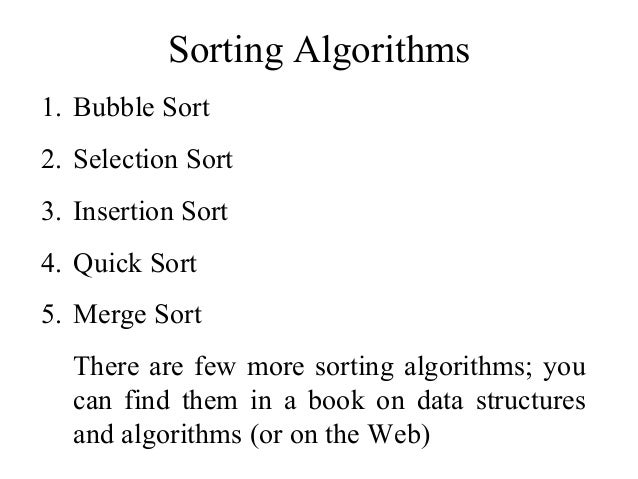 Sorting Algorithms

1. Bubble Sort
2. Selection Sort
3. Insertion Sort
4. Quick Sort
5. Merge Sort

There are few more sorting algorithms; you can find them in a book on data structures and algorithms (or on the Web)